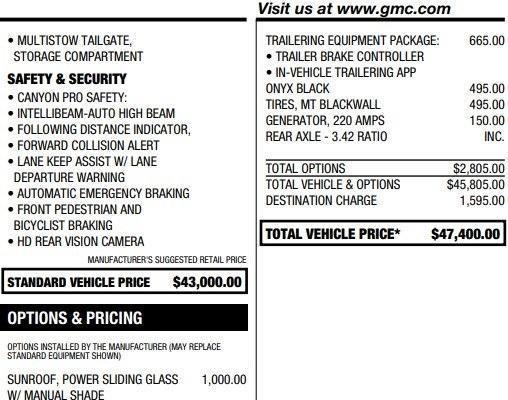 Visit us at www.gmc.com

• MULTISTOW TAILGATE, STORAGE COMPARTMENT

SAFETY & SECURITY
• CANYON PRO SAFETY:
• INTELLIBEAM-AUTO HIGH BEAM
• FOLLOWING DISTANCE INDICATOR,
• FORWARD COLLISION ALERT
• LANE KEEP ASSIST W/ LANE DEPARTURE WARNING
• AUTOMATIC EMERGENCY BRAKING
• FRONT PEDESTRIAN AND BICYCLIST BRAKING
• HD REAR VISION CAMERA

MANUFACTURER'S SUGGESTED RETAIL PRICE

STANDARD VEHICLE PRICE $43,000.00

OPTIONS & PRICING

OPTIONS INSTALLED BY THE MANUFACTURER (MAY REPLACE STANDARD EQUIPMENT SHOWN)

SUNROOF, POWER SLIDING GLASS W/ MANUAL SHADE 1,000.00

TRAILERING EQUIPMENT PACKAGE: 665.00
• TRAILER BRAKE CONTROLLER
• IN-VEHICLE TRAILERING APP
ONYX BLACK 495.00
TIRES, MT BLACKWALL 495.00
GENERATOR, 220 AMPS 150.00
REAR AXLE - 3.42 RATIO INC.

TOTAL OPTIONS $2,805.00
TOTAL VEHICLE & OPTIONS $45,805.00
DESTINATION CHARGE 1,595.00

TOTAL VEHICLE PRICE* $47,400.00